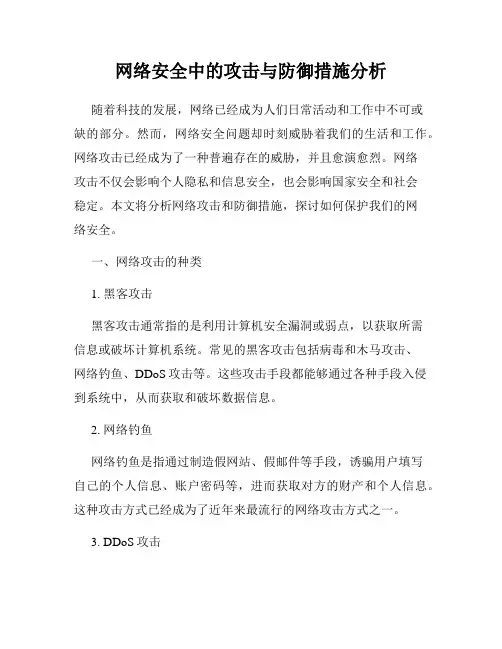 网络安全中的攻击与防御措施分析

随着科技的发展，网络已经成为人们日常活动和工作中不可或缺的部分。然而，网络安全问题却时刻威胁着我们的生活和工作。网络攻击已经成为了一种普遍存在的威胁，并且愈演愈烈。网络攻击不仅会影响个人隐私和信息安全，也会影响国家安全和社会稳定。本文将分析网络攻击和防御措施，探讨如何保护我们的网络安全。

一、网络攻击的种类

1. 黑客攻击

黑客攻击通常指的是利用计算机安全漏洞或弱点，以获取所需信息或破坏计算机系统。常见的黑客攻击包括病毒和木马攻击、网络钓鱼、DDoS 攻击等。这些攻击手段都能够通过各种手段入侵到系统中，从而获取和破坏数据信息。

2. 网络钓鱼

网络钓鱼是指通过制造假网站、假邮件等手段，诱骗用户填写自己的个人信息、账户密码等，进而获取对方的财产和个人信息。这种攻击方式已经成为了近年来最流行的网络攻击方式之一。

3. DDoS 攻击